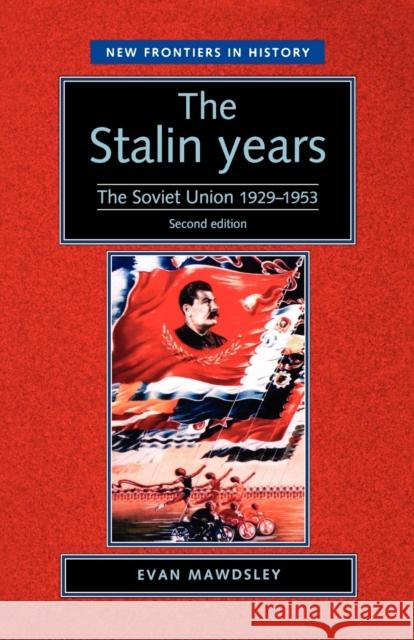 NEW FRONTIERS IN HISTORY

The Stalin years

The Soviet Union 1929–1953

Second edition

EVAN MAWDSLEY

Kraina Książek